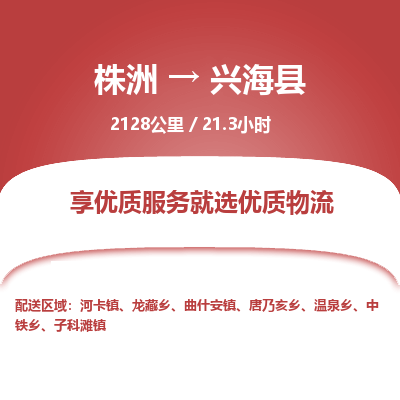 株洲 → 兴海县

2128公里 / 21.3小时

享优质服务就选优质物流

配送区域：河卡镇、龙藏乡、曲什安镇、唐乃亥乡、温泉乡、中铁乡、子科滩镇